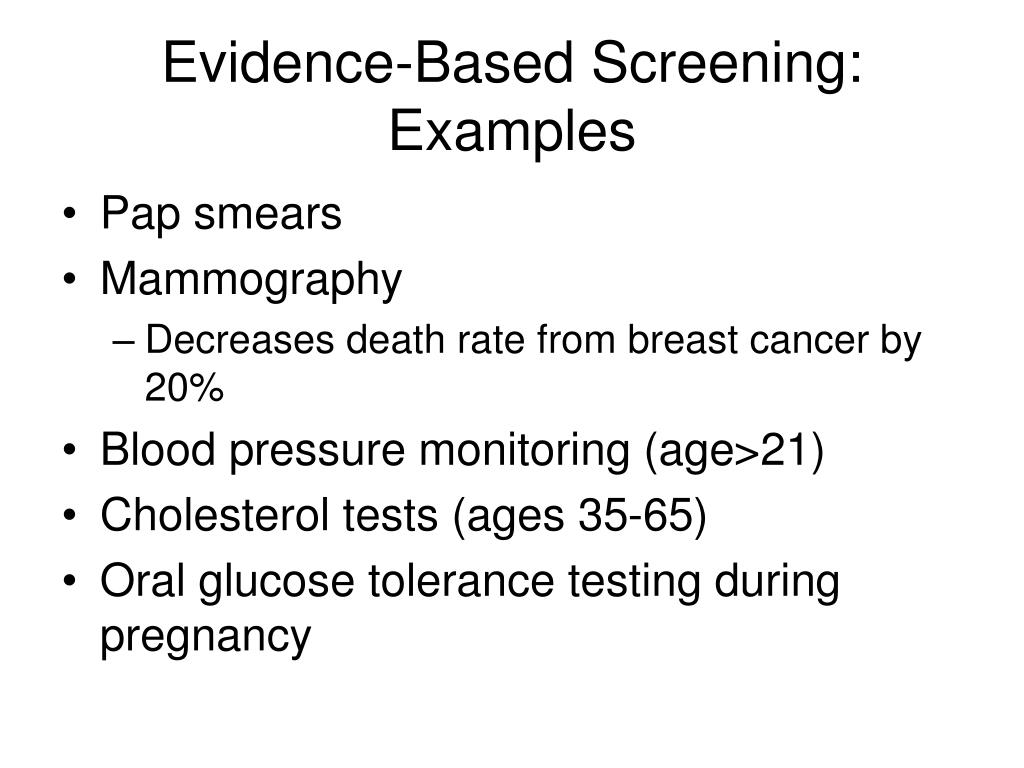 Evidence-Based Screening: Examples

• Pap smears
• Mammography
– Decreases death rate from breast cancer by 20%
• Blood pressure monitoring (age>21)
• Cholesterol tests (ages 35-65)
• Oral glucose tolerance testing during pregnancy